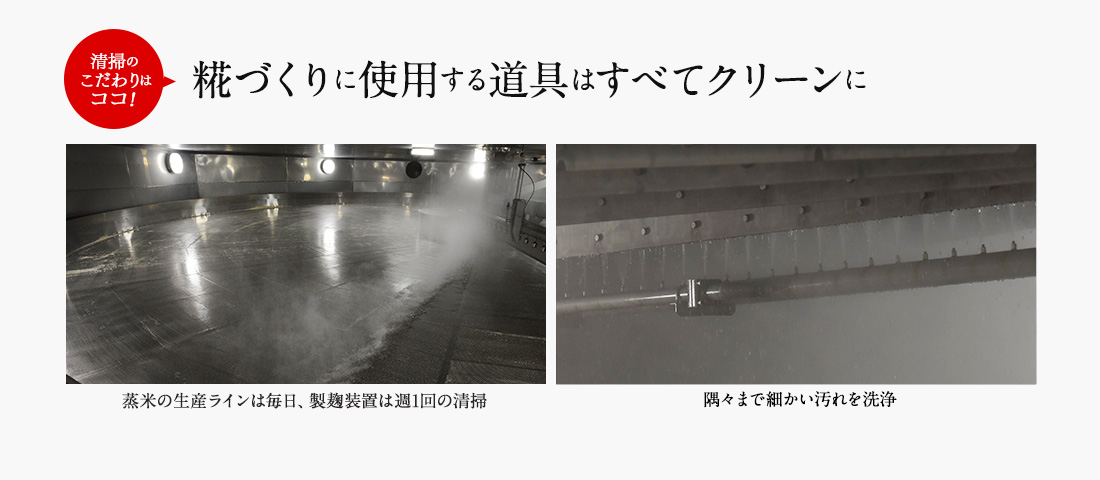 清掃のこだわりはココ!

糀づくりに使用する道具はすべてクリーンに

蒸米の生産ラインは毎日、製麹装置は週1回の清掃

隅々まで細かい汚れを洗浄